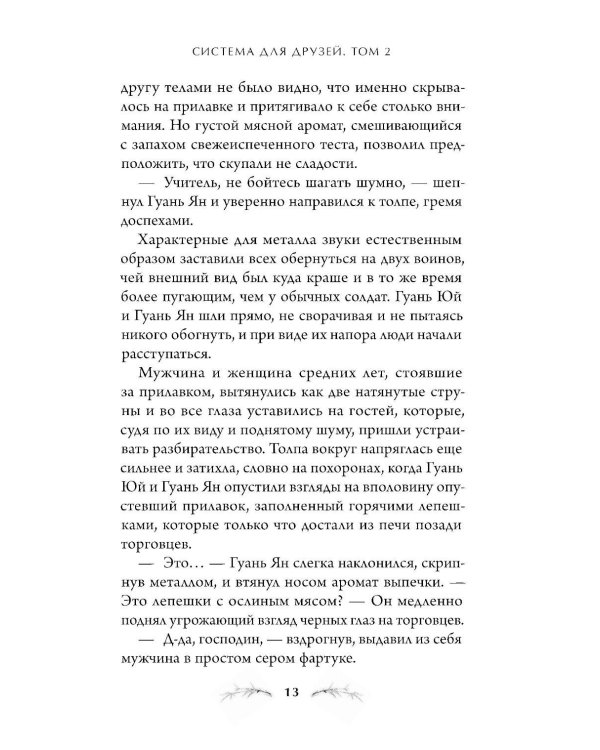 СИСТЕМА ДЛЯ ДРУЗЕЙ. ТОМ 2

другу телами не было видно, что именно скрывалось на прилавке и притягивало к себе столько внимания. Но густой мясной аромат, смешивающийся с запахом свежеиспеченного теста, позволил предположить, что скупали не сладости.

— Учитель, не бойтесь шагать шумно, — шепнул Гуань Ян и уверенно направился к толпе, гремя доспехами.

Характерные для металла звуки естественным образом заставили всех обернуться на двух воинов, чей внешний вид был куда краше и в то же время более пугающим, чем у обычных солдат. Гуань Юй и Гуань Ян шли прямо, не сворачивая и не пытаясь никого обогнуть, и при виде их напора люди начали расступаться.

Мужчина и женщина средних лет, стоявшие за прилавком, вытянулись как две натянутые струны и во все глаза уставились на гостей, которые, судя по их виду и поднятому шуму, пришли устраивать разбирательство. Толпа вокруг напряглась еще сильнее и затихла, словно на похоронах, когда Гуань Юй и Гуань Ян опустили взгляды на вполовину опустевший прилавок, заполненный горячими лепешками, которые только что достали из печи позади торговцев.

— Это… — Гуань Ян слегка наклонился, скрипнув металлом, и втянул носом аромат выпечки. — Это лепешки с ослиным мясом? — Он медленно поднял угрожающий взгляд черных глаз на торговцев.

— Д-да, господин, — вздрогнув, выдавил из себя мужчина в простом сером фартуке.

13